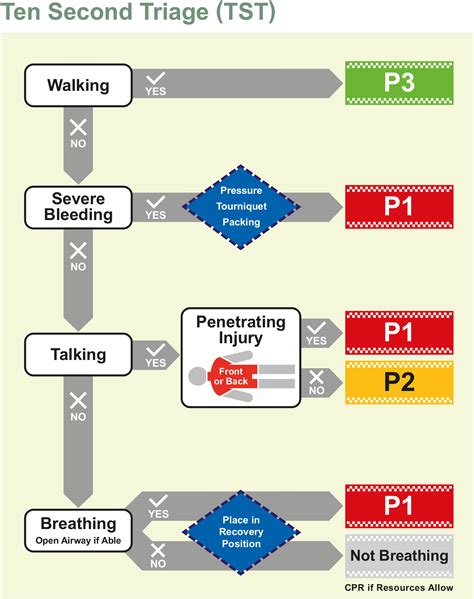 Ten Second Triage (TST)

Walking

YES

P3

NO

Severe Bleeding

YES

Pressure Tourniquet Packing

P1

NO

Talking

YES

Penetrating Injury

Front or Back

YES

P1

NO

P2

NO

Breathing
Open Airway if Able

YES

Place in Recovery Position

P1

NO

Not Breathing

CPR if Resources Allow